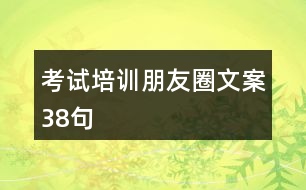 考试培训朋友圈文案38句